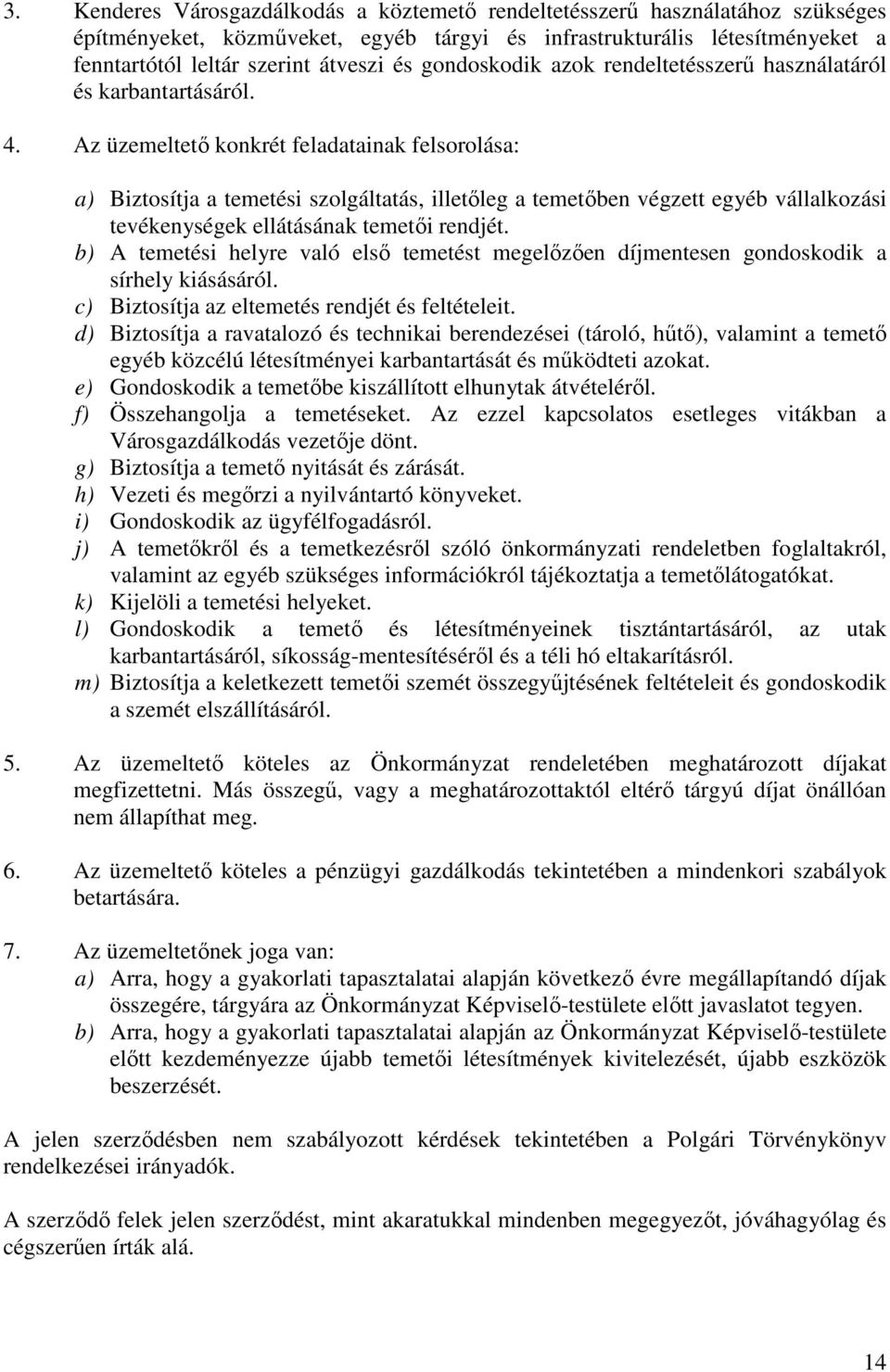 3. Kenderes Városgazdálkodás a köztemető rendeltetésszerű használatához szükséges építményeket, közműveket, egyéb tárgyi és infrastrukturális létesítményeket a fenntartótól leltár szerint átveszi és gondoskodik azok rendeltetésszerű használatáról és karbantartásáról.

4. Az üzemeltető konkrét feladatainak felsorolása:

a) Biztosítja a temetési szolgáltatás, illetőleg a temetőben végzett egyéb vállalkozási tevékenységek ellátásának temetői rendjét.
b) A temetési helyre való első temetést megelőzően díjmentesen gondoskodik a sírhely kiásásáról.
c) Biztosítja az eltemetés rendjét és feltételeit.
d) Biztosítja a ravatalozó és technikai berendezései (tároló, hűtő), valamint a temető egyéb közcélú létesítményei karbantartását és működteti azokat.
e) Gondoskodik a temetőbe kiszállított elhunytak átvételéről.
f) Összehangolja a temetéseket. Az ezzel kapcsolatos esetleges vitákban a Városgazdálkodás vezetője dönt.
g) Biztosítja a temető nyitását és zárását.
h) Vezeti és megőrzi a nyilvántartó könyveket.
i) Gondoskodik az ügyfélfogadásról.
j) A temetőkről és a temetkezésről szóló önkormányzati rendeletben foglaltakról, valamint az egyéb szükséges információkról tájékoztatja a temetőlátogatókat.
k) Kijelöli a temetési helyeket.
l) Gondoskodik a temető és létesítményeinek tisztántartásáról, az utak karbantartásáról, síkosság-mentesítéséről és a téli hó eltakarításról.
m) Biztosítja a keletkezett temetői szemét összegyűjtésének feltételeit és gondoskodik a szemét elszállításáról.

5. Az üzemeltető köteles az Önkormányzat rendeletében meghatározott díjakat megfizettetni. Más összegű, vagy a meghatározottaktól eltérő tárgyú díjat önállóan nem állapíthat meg.

6. Az üzemeltető köteles a pénzügyi gazdálkodás tekintetében a mindenkori szabályok betartására.

7. Az üzemeltetőnek joga van:
a) Arra, hogy a gyakorlati tapasztalatai alapján következő évre megállapítandó díjak összegére, tárgyára az Önkormányzat Képviselő-testülete előtt javaslatot tegyen.
b) Arra, hogy a gyakorlati tapasztalatai alapján az Önkormányzat Képviselő-testülete előtt kezdeményezze újabb temetői létesítmények kivitelezését, újabb eszközök beszerzését.

A jelen szerződésben nem szabályozott kérdések tekintetében a Polgári Törvénykönyv rendelkezései irányadók.

A szerződő felek jelen szerződést, mint akaratukkal mindenben megegyezőt, jóváhagyólag és cégszerűen írták alá.

14